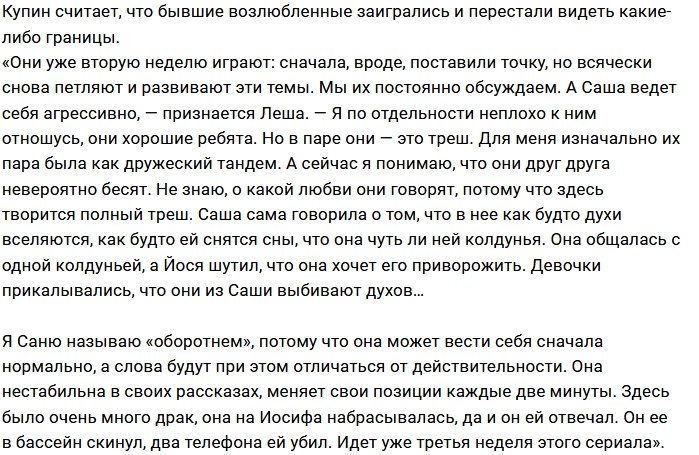 Купин считает, что бывшие возлюбленные заигрались и перестали видеть какие-либо границы.
«Они уже вторую неделю играют: сначала, вроде, поставили точку, но всячески снова петляют и развивают эти темы. Мы их постоянно обсуждаем. А Саша ведет себя агрессивно, — признается Леша. — Я по отдельности неплохо к ним отношусь, они хорошие ребята. Но в паре они — это треш. Для меня изначально их пара была как дружеский тандем. А сейчас я понимаю, что они друг друга невероятно бесят. Не знаю, о какой любви они говорят, потому что здесь творится полный треш. Саша сама говорила о том, что в нее как будто духи вселяются, как будто ей снятся сны, что она чуть ли ней колдунья. Она общалась с одной колдуньей, а Йося шутил, что она хочет его приворожить. Девочки прикалывались, что они из Саши выбивают духов…

Я Саню называю «оборотнем», потому что она может вести себя сначала нормально, а слова будут при этом отличаться от действительности. Она нестабильна в своих рассказах, меняет свои позиции каждые две минуты. Здесь было очень много драк, она на Иосифа набрасывалась, да и он ей отвечал. Он ее в бассейн скинул, два телефона ей убил. Идет уже третья неделя этого сериала».